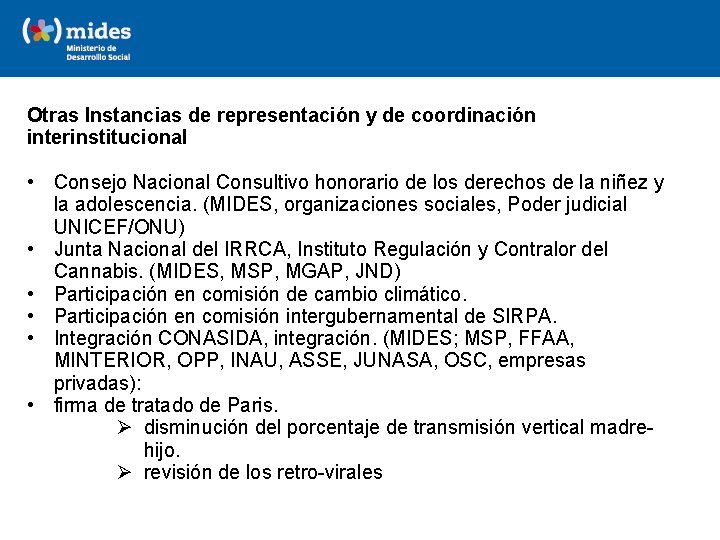 mides
Ministerio de Desarrollo Social

Otras Instancias de representación y de coordinación interinstitucional

• Consejo Nacional Consultivo honorario de los derechos de la niñez y la adolescencia. (MIDES, organizaciones sociales, Poder judicial UNICEF/ONU)
• Junta Nacional del IRRCA, Instituto Regulación y Contralor del Cannabis. (MIDES, MSP, MGAP, JND)
• Participación en comisión de cambio climático.
• Participación en comisión intergubernamental de SIRPA.
• Integración CONASIDA, integración. (MIDES; MSP, FFAA, MINTERIOR, OPP, INAU, ASSE, JUNASA, OSC, empresas privadas):
• firma de tratado de Paris.
➢ disminución del porcentaje de transmisión vertical madre-hijo.
➢ revisión de los retro-virales